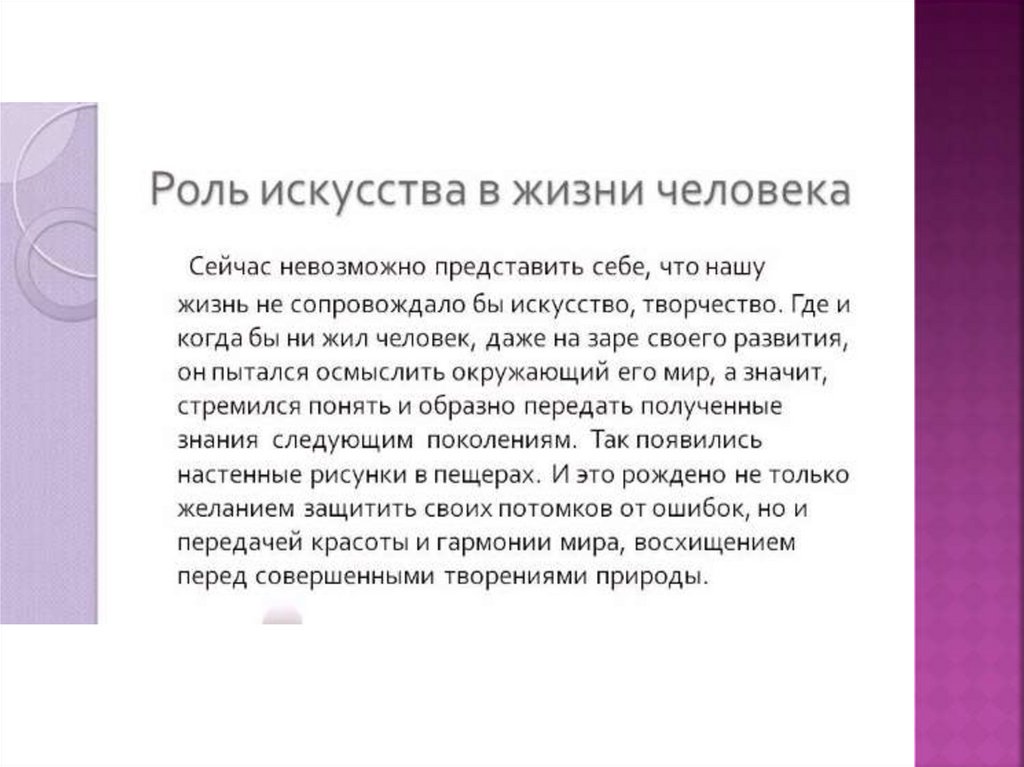 Роль искусства в жизни человека

Сейчас невозможно представить себе, что нашу жизнь не сопровождало бы искусство, творчество. Где и когда бы ни жил человек, даже на заре своего развития, он пытался осмыслить окружающий его мир, а значит, стремился понять и образно передать полученные знания следующим поколениям. Так появились настенные рисунки в пещерах. И это рождено не только желанием защитить своих потомков от ошибок, но и передачей красоты и гармонии мира, восхищением перед совершенными творениями природы.